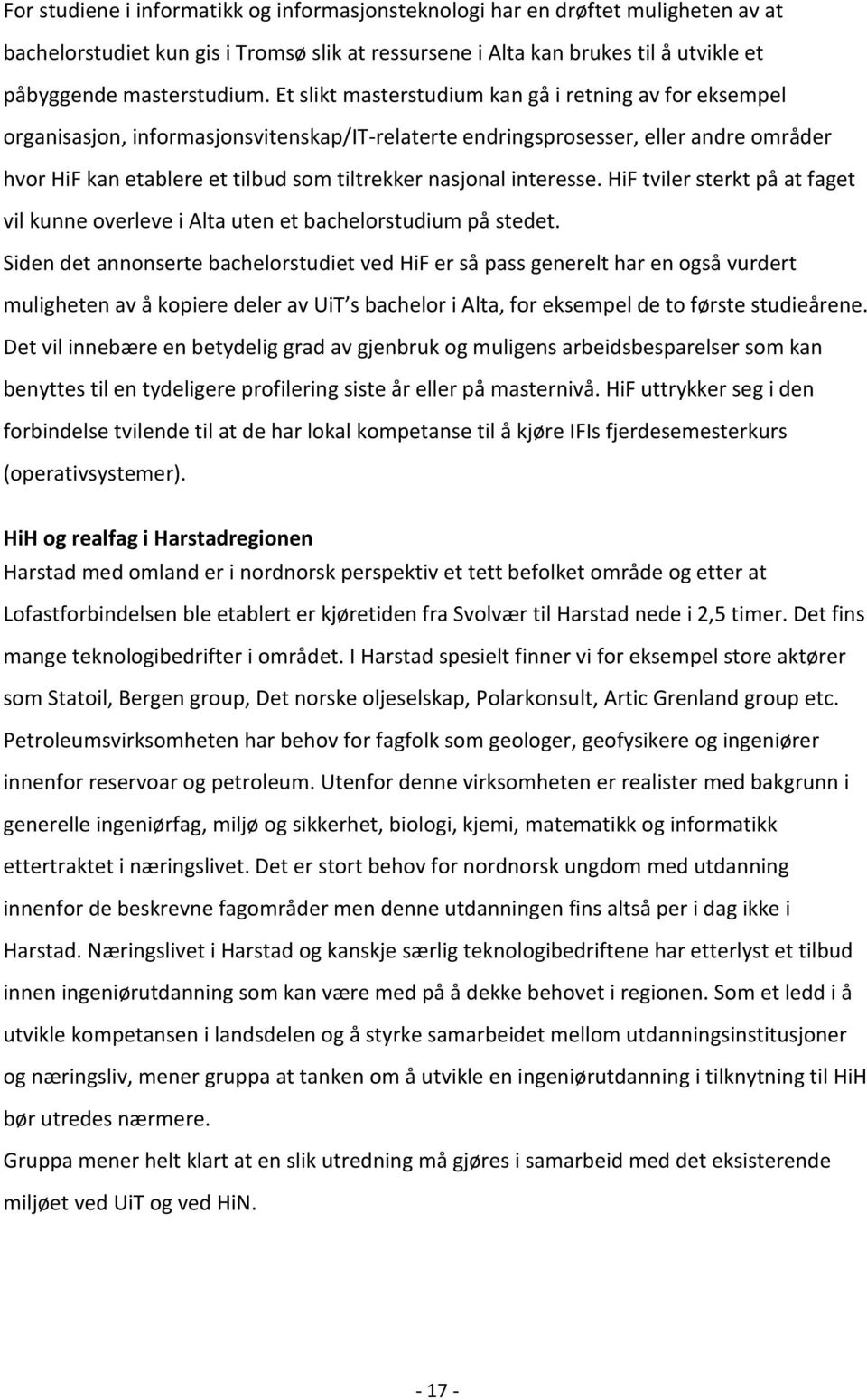 For studiene i informatikk og informasjonsteknologi har en drøftet muligheten av at bachelorstudiet kun gis i Tromsø slik at ressursene i Alta kan brukes til å utvikle et påbyggende masterstudium. Et slikt masterstudium kan gå i retning av for eksempel organisasjon, informasjonsvitenskap/IT-relaterte endringsprosesser, eller andre områder hvor HiF kan etablere et tilbud som tiltrekker nasjonal interesse. HiF tviler sterkt på at faget vil kunne overleve i Alta uten et bachelorstudium på stedet.
Siden det annonserte bachelorstudiet ved HiF er så pass generelt har en også vurdert muligheten av å kopiere deler av UiT s bachelor i Alta, for eksempel de to første studieårene. Det vil innebære en betydelig grad av gjenbruk og muligens arbeidsbesparelser som kan benyttes til en tydeligere profilering siste år eller på masternivå. HiF uttrykker seg i den forbindelse tvilende til at de har lokal kompetanse til å kjøre IFIs fjerdesemesterkurs (operativsystemer).

HiH og realfag i Harstadregionen
Harstad med omland er i nordnorsk perspektiv et tett befolket område og etter at Lofastforbindelsen ble etablert er kjøretiden fra Svolvær til Harstad nede i 2,5 timer. Det fins mange teknologibedrifter i området. I Harstad spesielt finner vi for eksempel store aktører som Statoil, Bergen group, Det norske oljeselskap, Polarkonsult, Artic Grenland group etc. Petroleumsvirksomheten har behov for fagfolk som geologer, geofysikere og ingeniører innenfor reservoar og petroleum. Utenfor denne virksomheten er realister med bakgrunn i generelle ingeniørfag, miljø og sikkerhet, biologi, kjemi, matematikk og informatikk ettertraktet i næringslivet. Det er stort behov for nordnorsk ungdom med utdanning innenfor de beskrevne fagområder men denne utdanningen fins altså per i dag ikke i Harstad. Næringslivet i Harstad og kanskje særlig teknologibedriftene har etterlyst et tilbud innen ingeniørutdanning som kan være med på å dekke behovet i regionen. Som et ledd i å utvikle kompetansen i landsdelen og å styrke samarbeidet mellom utdanningsinstitusjoner og næringsliv, mener gruppa at tanken om å utvikle en ingeniørutdanning i tilknytning til HiH bør utredes nærmere.
Gruppa mener helt klart at en slik utredning må gjøres i samarbeid med det eksisterende miljøet ved UiT og ved HiN.

- 17 -